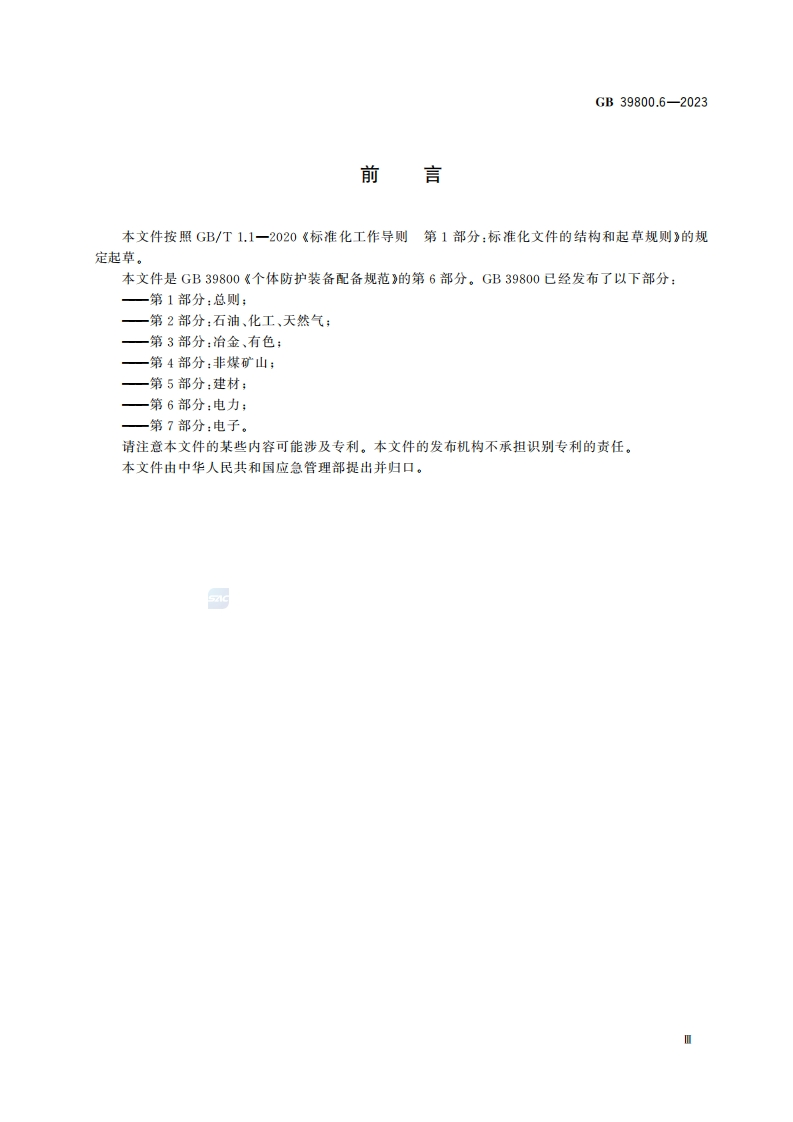 GB 39800.6—2023

前　言

本文件按照 GB/T 1.1—2020《标准化工作导则　第 1 部分：标准化文件的结构和起草规则》的规定起草。

本文件是 GB 39800《个体防护装备配备规范》的第 6 部分。GB 39800 已经发布了以下部分：

——第 1 部分：总则；

——第 2 部分：石油、化工、天然气；

——第 3 部分：冶金、有色；

——第 4 部分：非煤矿山；

——第 5 部分：建材；

——第 6 部分：电力；

——第 7 部分：电子。

请注意本文件的某些内容可能涉及专利。本文件的发布机构不承担识别专利的责任。

本文件由中华人民共和国应急管理部提出并归口。

SAC

III